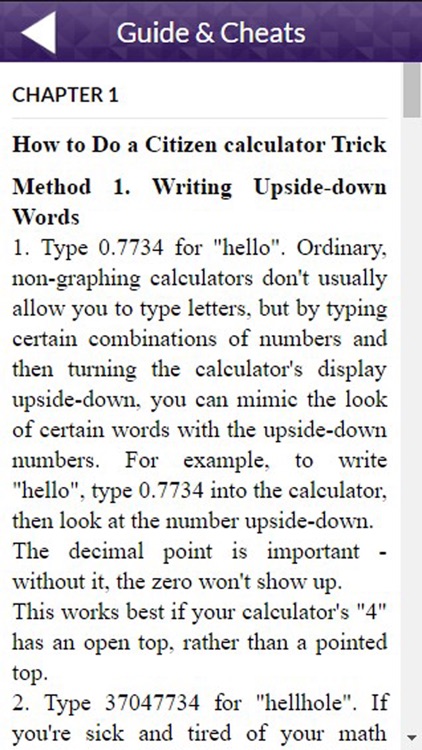 Guide & Cheats

CHAPTER 1

How to Do a Citizen calculator Trick

Method 1. Writing Upside-down Words

1. Type 0.7734 for "hello". Ordinary, non-graphing calculators don't usually allow you to type letters, but by typing certain combinations of numbers and then turning the calculator's display upside-down, you can mimic the look of certain words with the upside-down numbers. For example, to write "hello", type 0.7734 into the calculator, then look at the number upside-down.
The decimal point is important - without it, the zero won't show up.
This works best if your calculator's "4" has an open top, rather than a pointed top.
2. Type 37047734 for "hellhole". If you're sick and tired of your math